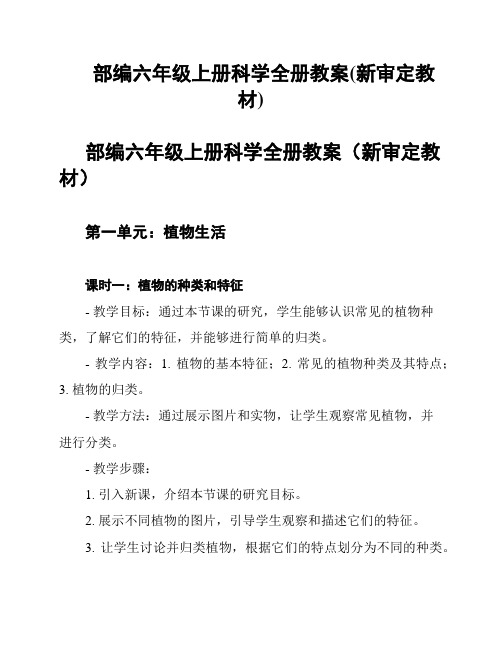 部编六年级上册科学全册教案(新审定教材)

部编六年级上册科学全册教案（新审定教材）

第一单元：植物生活

课时一：植物的种类和特征

- 教学目标：通过本节课的研究，学生能够认识常见的植物种类，了解它们的特征，并能够进行简单的归类。

- 教学内容：1. 植物的基本特征；2. 常见的植物种类及其特点；3. 植物的归类。

- 教学方法：通过展示图片和实物，让学生观察常见植物，并进行分类。

- 教学步骤：

1. 引入新课，介绍本节课的研究目标。

2. 展示不同植物的图片，引导学生观察和描述它们的特征。

3. 让学生讨论并归类植物，根据它们的特点划分为不同的种类。